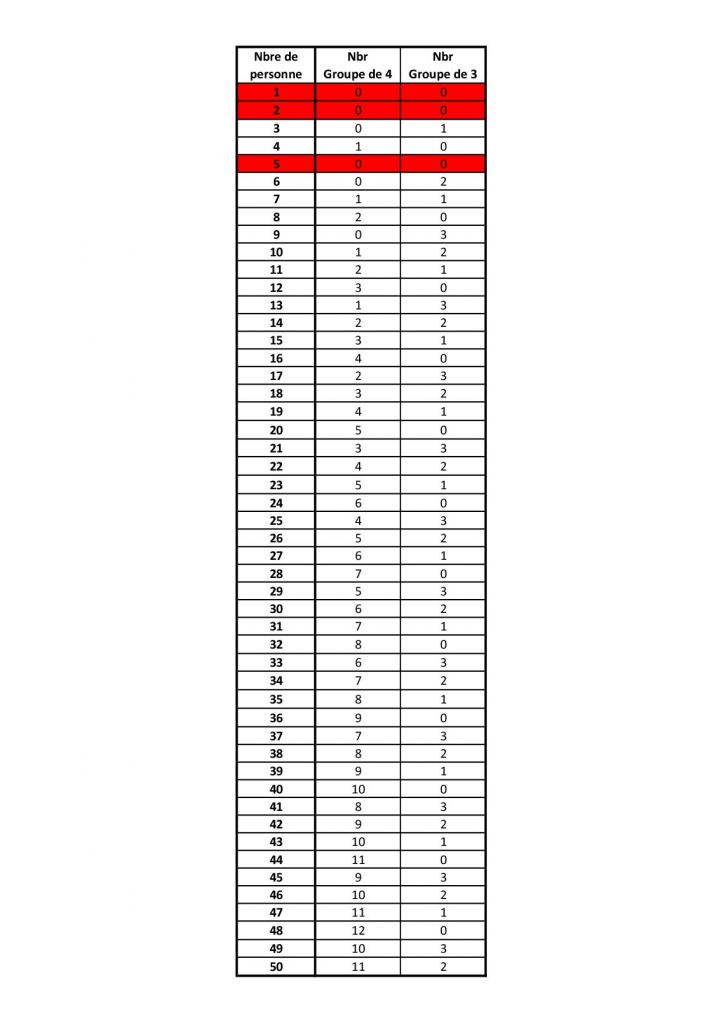 | Nbre de personne | Nbr Groupe de 4 | Nbr Groupe de 3 |
|---|---|---|
| 1 | 0 | 0 |
| 2 | 0 | 0 |
| 3 | 0 | 1 |
| 4 | 1 | 0 |
| 5 | 0 | 0 |
| 6 | 0 | 2 |
| 7 | 1 | 1 |
| 8 | 2 | 0 |
| 9 | 0 | 3 |
| 10 | 1 | 2 |
| 11 | 2 | 1 |
| 12 | 3 | 0 |
| 13 | 1 | 3 |
| 14 | 2 | 2 |
| 15 | 3 | 1 |
| 16 | 4 | 0 |
| 17 | 2 | 3 |
| 18 | 3 | 2 |
| 19 | 4 | 1 |
| 20 | 5 | 0 |
| 21 | 3 | 3 |
| 22 | 4 | 2 |
| 23 | 5 | 1 |
| 24 | 6 | 0 |
| 25 | 4 | 3 |
| 26 | 5 | 2 |
| 27 | 6 | 1 |
| 28 | 7 | 0 |
| 29 | 5 | 3 |
| 30 | 6 | 2 |
| 31 | 7 | 1 |
| 32 | 8 | 0 |
| 33 | 6 | 3 |
| 34 | 7 | 2 |
| 35 | 8 | 1 |
| 36 | 9 | 0 |
| 37 | 7 | 3 |
| 38 | 8 | 2 |
| 39 | 9 | 1 |
| 40 | 10 | 0 |
| 41 | 8 | 3 |
| 42 | 9 | 2 |
| 43 | 10 | 1 |
| 44 | 11 | 0 |
| 45 | 9 | 3 |
| 46 | 10 | 2 |
| 47 | 11 | 1 |
| 48 | 12 | 0 |
| 49 | 10 | 3 |
| 50 | 11 | 2 |